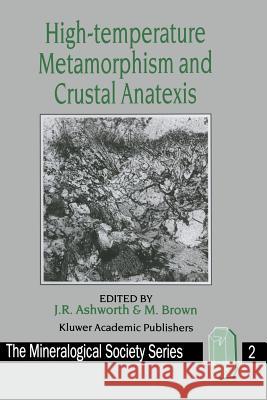 High-temperature Metamorphism and Crustal Anatexis

EDITED BY
J.R. Ashworth & M. Brown
Kluwer Academic Publishers

The Mineralogical Society Series 2

Kraina Książek